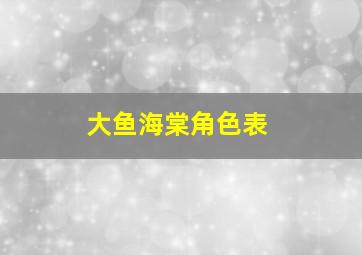 大鱼海棠角色表